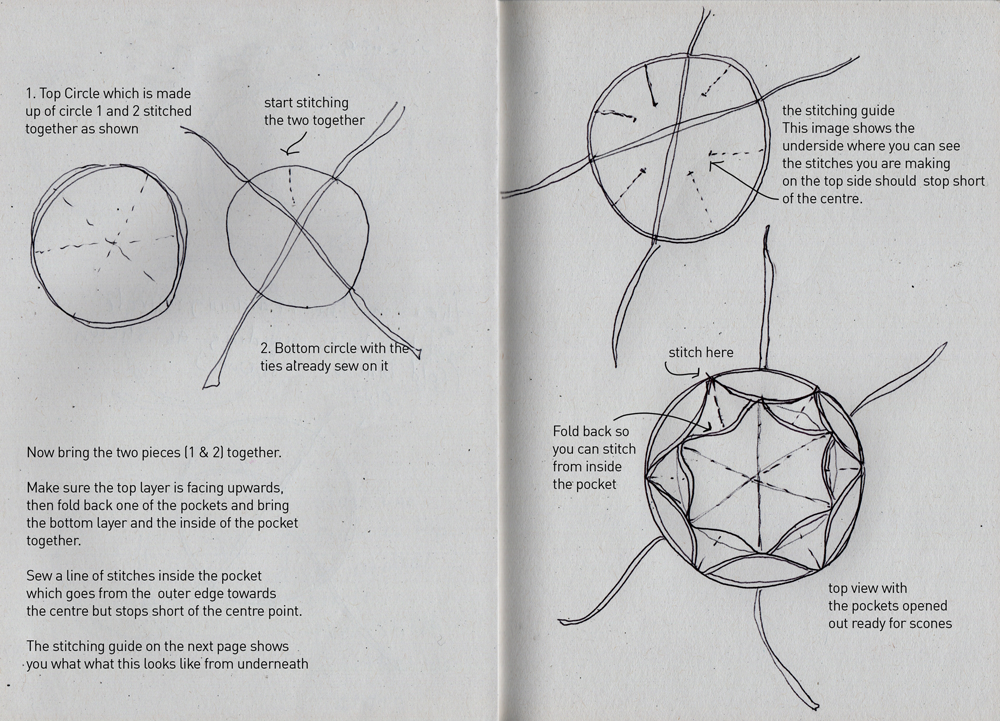 1. Top Circle which is made
up of circle 1 and 2 stitched
together as shown

start stitching
the two together

2. Bottom circle with the
ties already sew on it

Now bring the two pieces (1 & 2) together.

Make sure the top layer is facing upwards, then fold back one of the pockets and bring the bottom layer and the inside of the pocket together.

Sew a line of stitches inside the pocket which goes from the outer edge towards the centre but stops short of the centre point.

The stitching guide on the next page shows you what what this looks like from underneath

the stitching guide
This image shows the
underside where you can see
the stitches you are making
on the top side should stop short
of the centre.

stitch here

Fold back so
you can stitch
from inside
the pocket

top view with
the pockets opened
out ready for scones